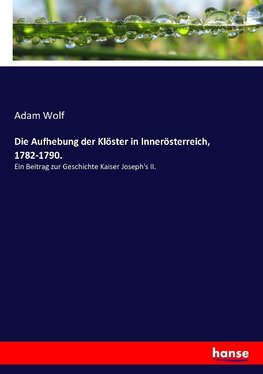 Adam Wolf

Die Aufhebung der Klöster in Innerösterreich, 1782-1790.

Ein Beitrag zur Geschichte Kaiser Joseph's II.

hanse